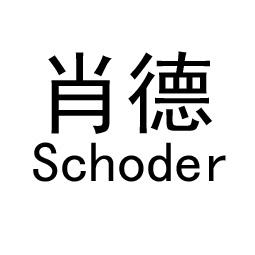 肖德
Schoder